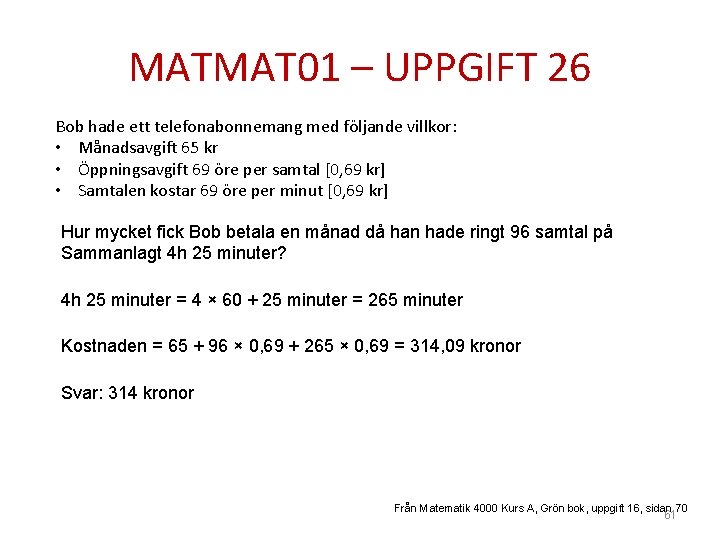 MATMAT01 – UPPGIFT 26

Bob hade ett telefonabonnemang med följande villkor:
• Månadsavgift 65 kr
• Öppningsavgift 69 öre per samtal [0,69 kr]
• Samtalen kostar 69 öre per minut [0,69 kr]

Hur mycket fick Bob betala en månad då han hade ringt 96 samtal på Sammanlagt 4h 25 minuter?

4h 25 minuter = $4 \times 60 + 25$ minuter = 265 minuter

Kostnaden = $65 + 96 \times 0,69 + 265 \times 0,69 = 314,09$ kronor

Svar: 314 kronor

Från Matematik 4000 Kurs A, Grön bok, uppgift 16, sidan 70

61